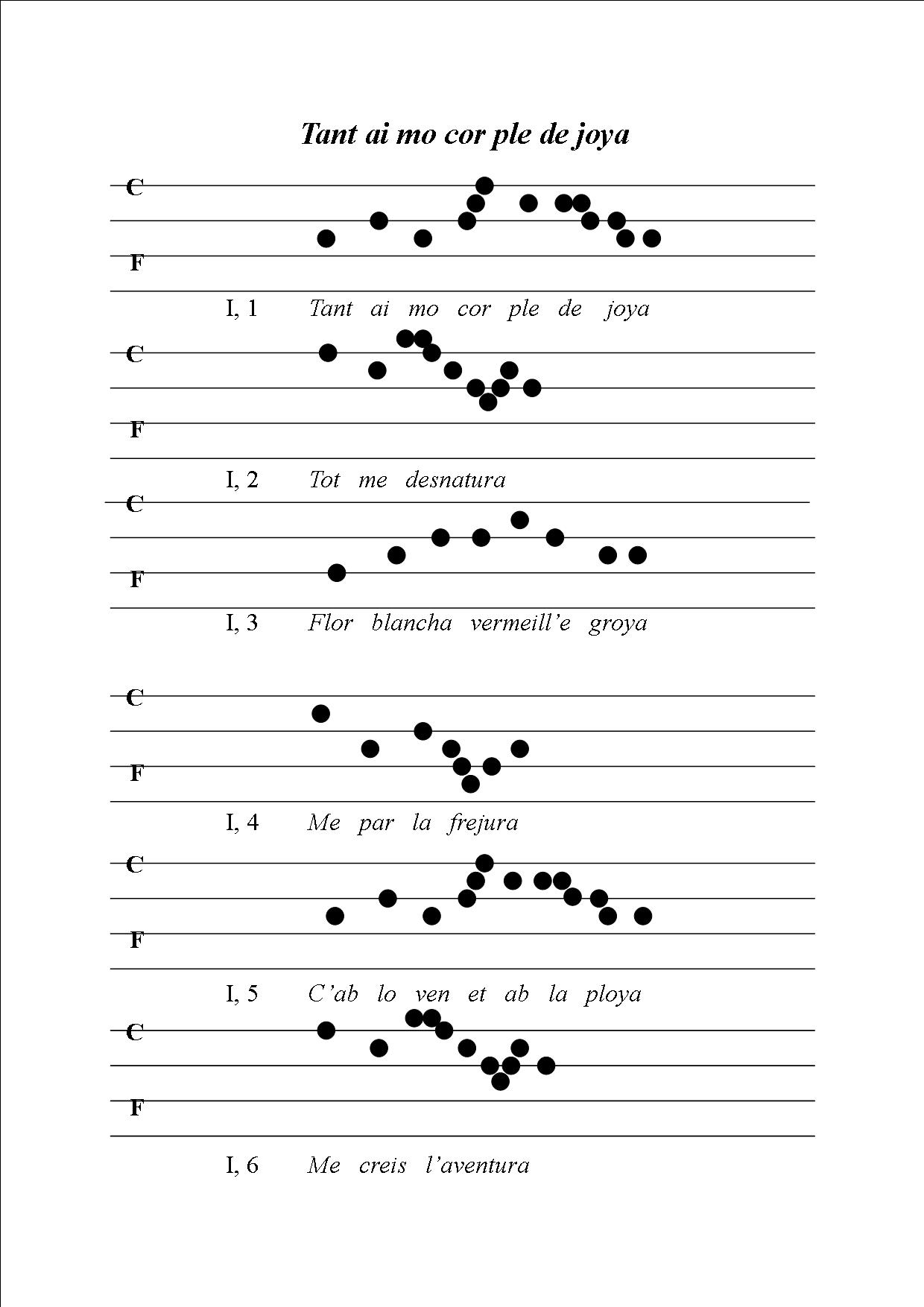 Tant ai mo cor ple de joya

C

F

I, 1 Tant ai mo cor ple de joya

C

F

I, 2 Tot me desnatura

C

F

I, 3 Flor blancha vermeill'e groya

C

F

I, 4 Me par la frejura

C

F

I, 5 C'ab lo ven et ab la ploya

C

F

I, 6 Me creis l'aventura